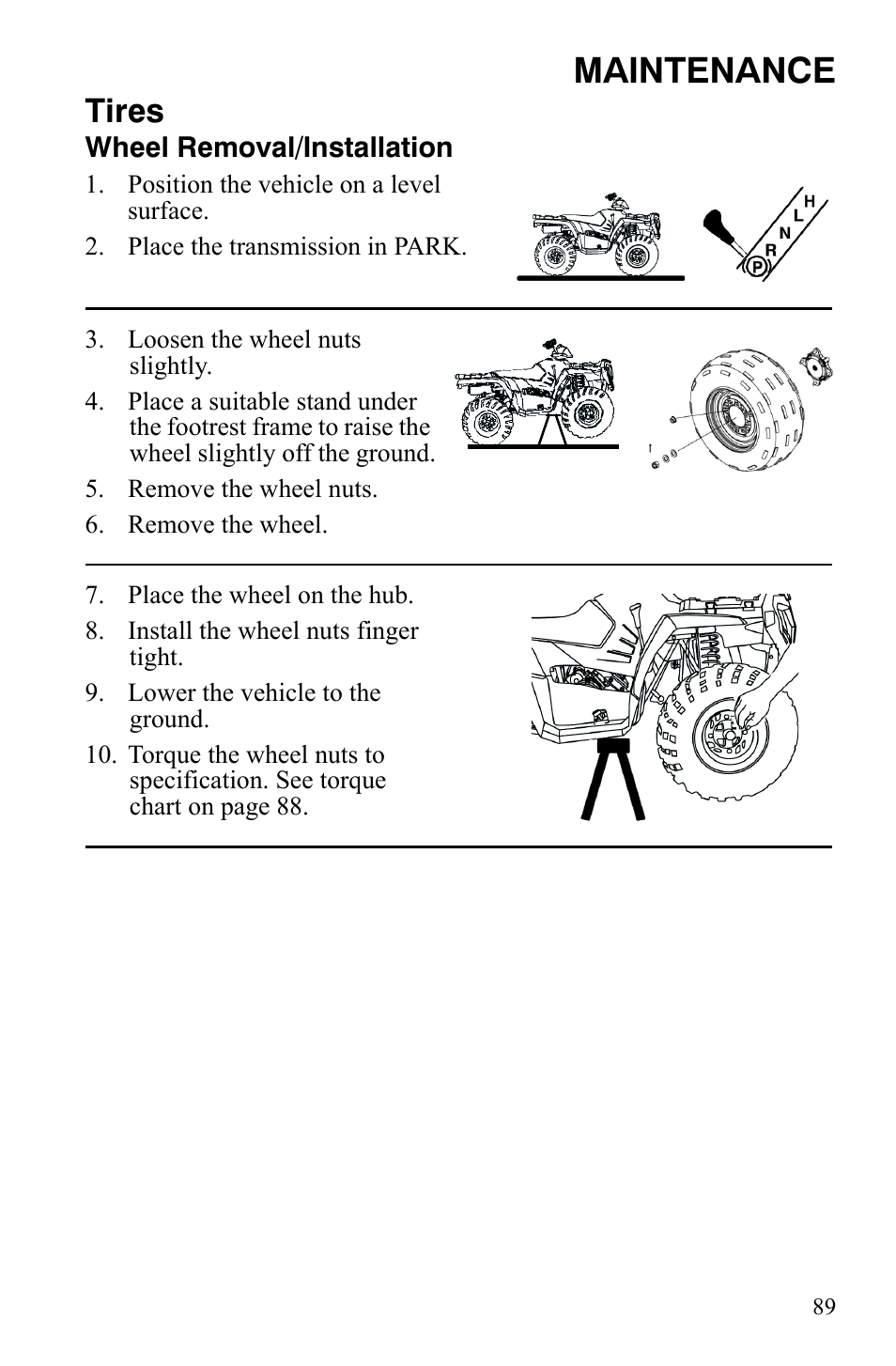 MAINTENANCE

Tires

Wheel Removal/Installation

1. Position the vehicle on a level surface.

2. Place the transmission in PARK.

H
L
N
R
P

3. Loosen the wheel nuts slightly.

4. Place a suitable stand under the footrest frame to raise the wheel slightly off the ground.

5. Remove the wheel nuts.

6. Remove the wheel.

7. Place the wheel on the hub.

8. Install the wheel nuts finger tight.

9. Lower the vehicle to the ground.

10. Torque the wheel nuts to specification. See torque chart on page 88.

89